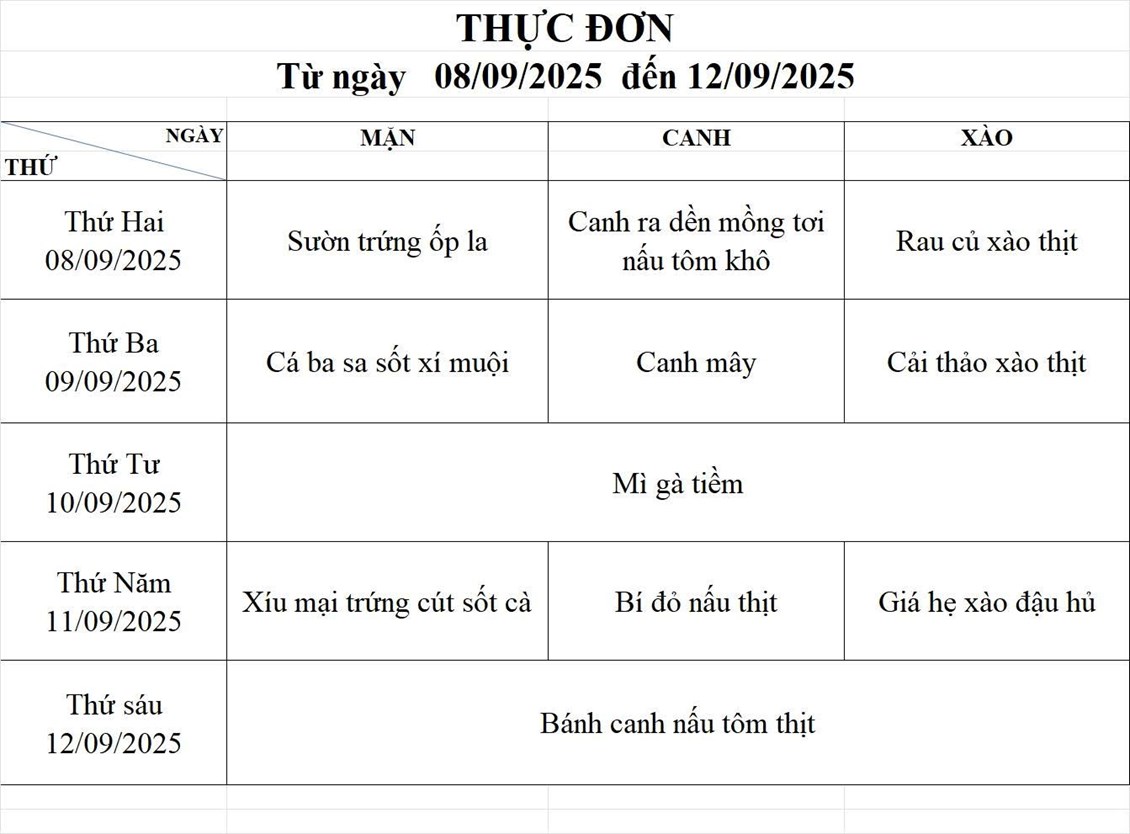 THỰC ĐƠN
Từ ngày 08/09/2025 đến 12/09/2025

| NGÀY / THỨ | MẶN | CANH | XÀO |
|---|---|---|---|
| Thứ Hai 08/09/2025 | Sườn trứng ốp la | Canh ra dền mồng tơi nấu tôm khô | Rau củ xào thịt |
| Thứ Ba 09/09/2025 | Cá ba sa sốt xí muội | Canh mây | Cải thảo xào thịt |
| Thứ Tư 10/09/2025 | Mì gà tiềm | | |
| Thứ Năm 11/09/2025 | Xíu mại trứng cút sốt cà | Bí đỏ nấu thịt | Giá hẹ xào đậu hủ |
| Thứ sáu 12/09/2025 | Bánh canh nấu tôm thịt | | |